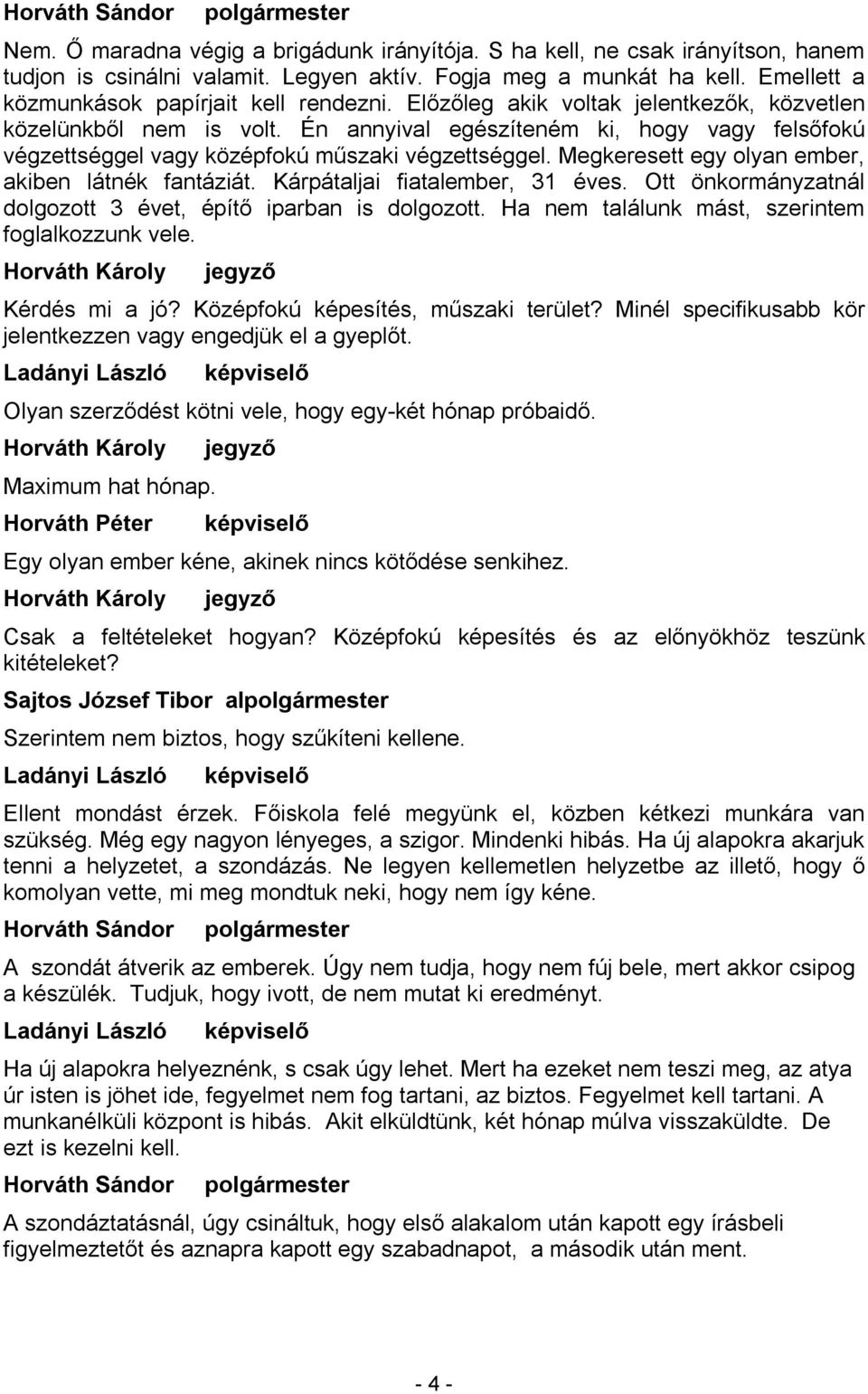 Horváth Sándor polgármester

Nem. Ő maradna végig a brigádunk irányítója. S ha kell, ne csak irányítson, hanem tudjon is csinálni valamit. Legyen aktív. Fogja meg a munkát ha kell. Emellett a közmunkások papírjait kell rendezni. Előzőleg akik voltak jelentkezők, közvetlen közelünkből nem is volt. Én annyival egészíteném ki, hogy vagy felsőfokú végzettséggel vagy középfokú műszaki végzettséggel. Megkeresett egy olyan ember, akiben látnék fantáziát. Kárpátaljai fiatalember, 31 éves. Ott önkormányzatnál dolgozott 3 évet, építő iparban is dolgozott. Ha nem találunk mást, szerintem foglalkozzunk vele.

Horváth Károly jegyző

Kérdés mi a jó? Középfokú képesítés, műszaki terület? Minél specifikusabb kör jelentkezzen vagy engedjük el a gyeplőt.

Ladányi László képviselő

Olyan szerződést kötni vele, hogy egy-két hónap próbaidő.

Horváth Károly jegyző

Maximum hat hónap.

Horváth Péter képviselő

Egy olyan ember kéne, akinek nincs kötődése senkihez.

Horváth Károly jegyző

Csak a feltételeket hogyan? Középfokú képesítés és az előnyökhöz teszünk kitételeket?

Sajtos József Tibor alpolgármester

Szerintem nem biztos, hogy szűkíteni kellene.

Ladányi László képviselő

Ellent mondást érzek. Főiskola felé megyünk el, közben kétkezi munkára van szükség. Még egy nagyon lényeges, a szigor. Mindenki hibás. Ha új alapokra akarjuk tenni a helyzetet, a szondázás. Ne legyen kellemetlen helyzetbe az illető, hogy ő komolyan vette, mi meg mondtuk neki, hogy nem így kéne.

Horváth Sándor polgármester

A szondát átverik az emberek. Úgy nem tudja, hogy nem fúj bele, mert akkor csipog a készülék. Tudjuk, hogy ivott, de nem mutat ki eredményt.

Ladányi László képviselő

Ha új alapokra helyeznénk, s csak úgy lehet. Mert ha ezeket nem teszi meg, az atya úr isten is jöhet ide, fegyelmet nem fog tartani, az biztos. Fegyelmet kell tartani. A munkanélküli központ is hibás. Akit elküldtünk, két hónap múlva visszaküldte. De ezt is kezelni kell.

Horváth Sándor polgármester

A szondáztatásnál, úgy csináltuk, hogy első alakalom után kapott egy írásbeli figyelmeztetőt és aznapra kapott egy szabadnapot, a második után ment.

- 4 -